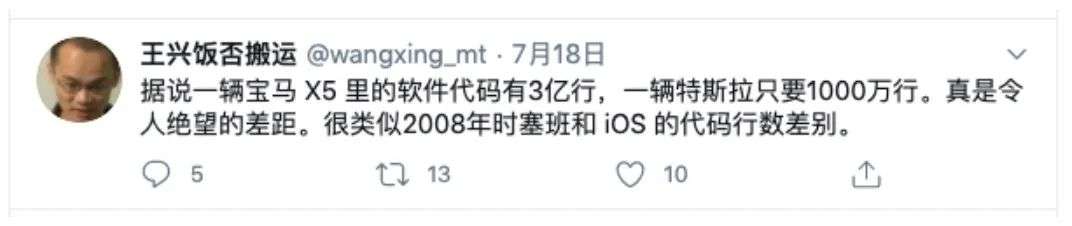 王兴饭否搬运 @wangxing_mt · 7月18日

据说一辆宝马 X5 里的软件代码有3亿行，一辆特斯拉只要1000万行。真是令人绝望的差距。很类似2008年时塞班和 iOS 的代码行数差别。

5 13 10